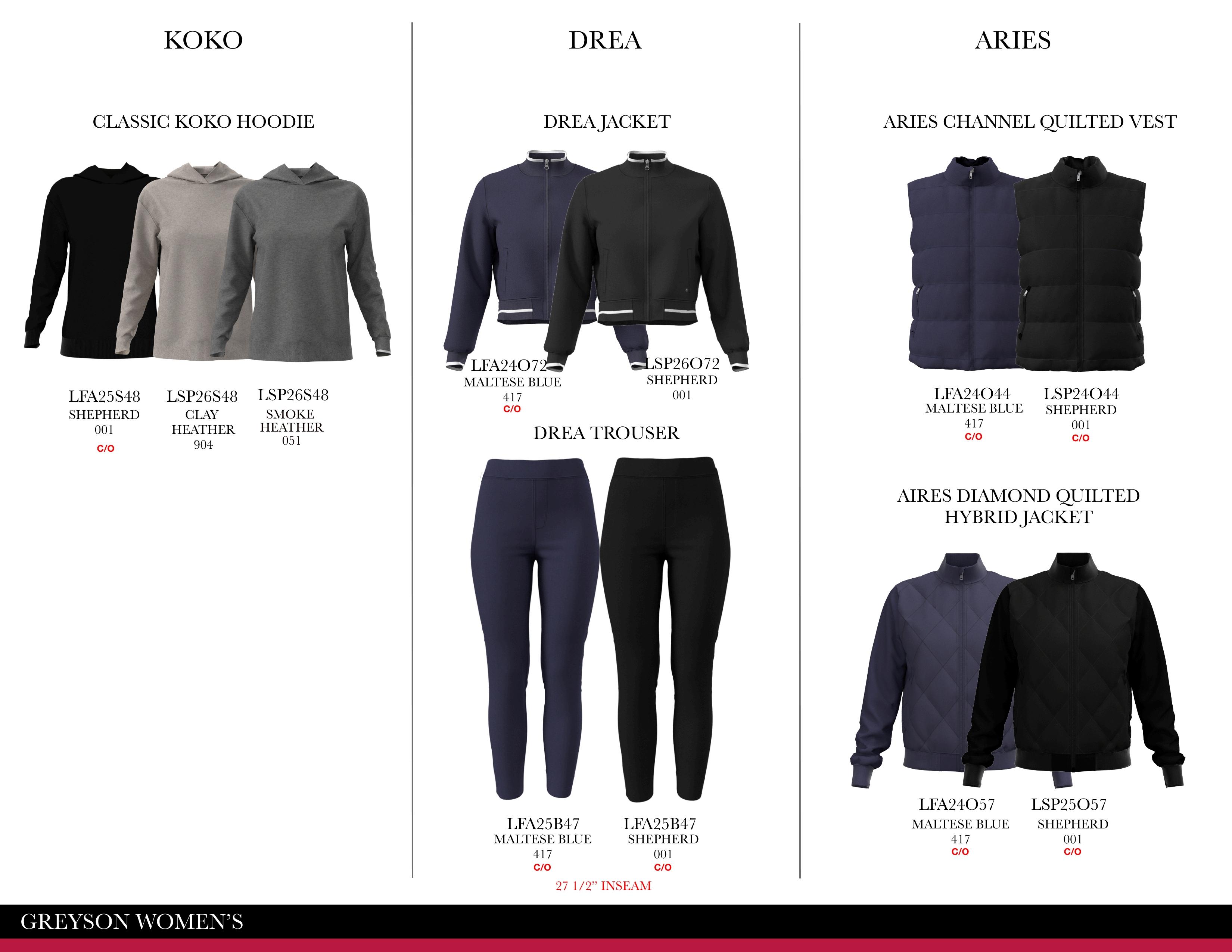 KOKO

CLASSIC KOKO HOODIE

LFA25S48
SHEPHERD
001
C/O

LSP26S48
CLAY
HEATHER
904

LSP26S48
SMOKE
HEATHER
051

DREA

DREA JACKET

LFA24O72
MALTESE BLUE
417
C/O

LSP26O72
SHEPHERD
001

DREA TROUSER

LFA25B47
MALTESE BLUE
417
C/O

LFA25B47
SHEPHERD
001
C/O

27 1/2" INSEAM

ARIES

ARIES CHANNEL QUILTED VEST

LFA24O44
MALTESE BLUE
417
C/O

LSP24O44
SHEPHERD
001
C/O

AIRES DIAMOND QUILTED
HYBRID JACKET

LFA24O57
MALTESE BLUE
417
C/O

LSP25O57
SHEPHERD
001
C/O

GREYSON WOMEN'S